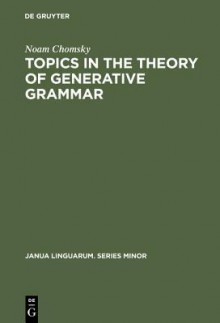 DE GRUYTER

Noam Chomsky

TOPICS IN THE THEORY OF GENERATIVE GRAMMAR

JANUA LINGUARUM. SERIES MINOR

DE G